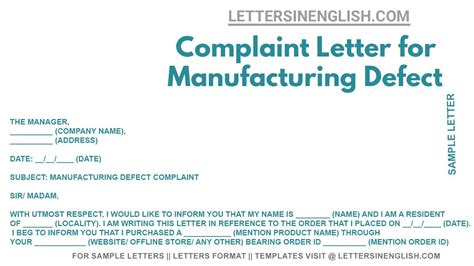 LETTERSINENGLISH.COM

Complaint Letter for Manufacturing Defect

SAMPLE LETTER

THE MANAGER,
__________ (COMPANY NAME),
__________ (ADDRESS)

DATE: __/__/____ (DATE)

SUBJECT: MANUFACTURING DEFECT COMPLAINT

SIR/ MADAM,

WITH UTMOST RESPECT, I WOULD LIKE TO INFORM YOU THAT MY NAME IS ________ (NAME) AND I AM A RESIDENT OF _______ (LOCALITY). I AM WRITING THIS LETTER IN REFERENCE TO THE ORDER THAT I PLACED ON __/__/____ (DATE). I BEG TO INFORM YOU THAT I PURCHASED A ___________ (MENTION PRODUCT NAME) THROUGH YOUR ____________ (WEBSITE/ OFFLINE STORE/ ANY OTHER) BEARING ORDER ID __________ (MENTION ORDER ID)

FOR SAMPLE LETTERS || LETTERS FORMAT || TEMPLATES VISIT @ LETTERSINENGLISH.COM